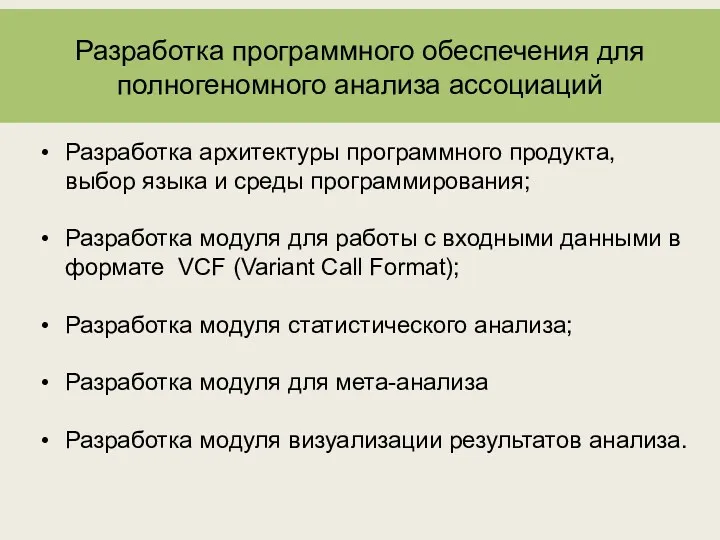 Разработка программного обеспечения для полногеномного анализа ассоциаций

• Разработка архитектуры программного продукта, выбор языка и среды программирования;

• Разработка модуля для работы с входными данными в формате VCF (Variant Call Format);

• Разработка модуля статистического анализа;

• Разработка модуля для мета-анализа

• Разработка модуля визуализации результатов анализа.